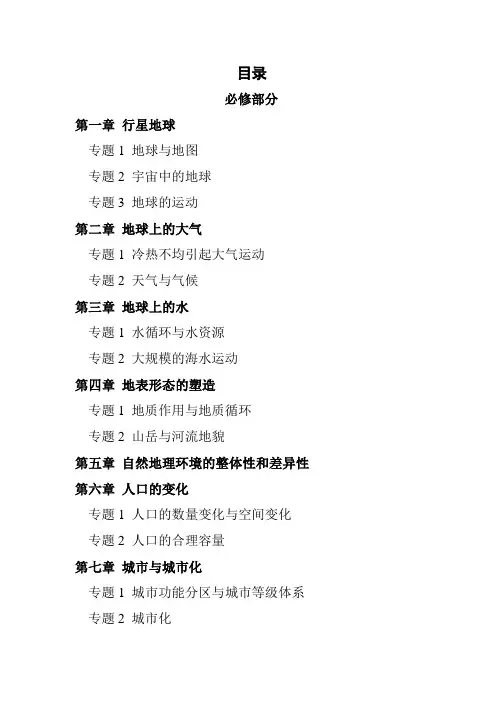 目录

必修部分

第一章 行星地球

专题 1 地球与地图

专题 2 宇宙中的地球

专题 3 地球的运动

第二章 地球上的大气

专题 1 冷热不均引起大气运动

专题 2 天气与气候

第三章 地球上的水

专题 1 水循环与水资源

专题 2 大规模的海水运动

第四章 地表形态的塑造

专题 1 地质作用与地质循环

专题 2 山岳与河流地貌

第五章 自然地理环境的整体性和差异性

第六章 人口的变化

专题 1 人口的数量变化与空间变化

专题 2 人口的合理容量

第七章 城市与城市化

专题 1 城市功能分区与城市等级体系

专题 2 城市化